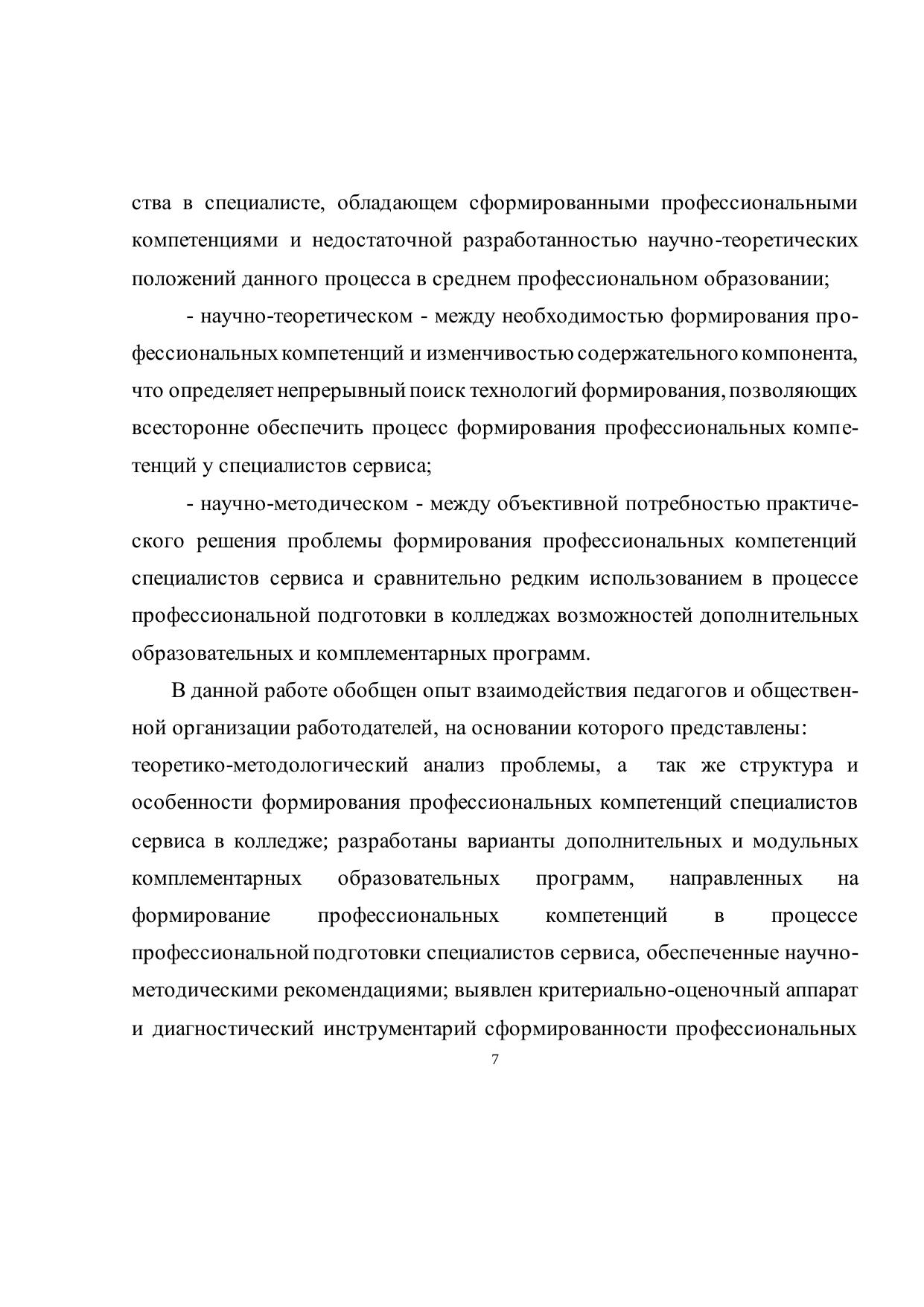 ства в специалисте, обладающем сформированными профессиональными компетенциями и недостаточной разработанностью научно-теоретических положений данного процесса в среднем профессиональном образовании;

- научно-теоретическом - между необходимостью формирования профессиональных компетенций и изменчивостью содержательного компонента, что определяет непрерывный поиск технологий формирования, позволяющих всесторонне обеспечить процесс формирования профессиональных компетенций у специалистов сервиса;

- научно-методическом - между объективной потребностью практического решения проблемы формирования профессиональных компетенций специалистов сервиса и сравнительно редким использованием в процессе профессиональной подготовки в колледжах возможностей дополнительных образовательных и комплементарных программ.

В данной работе обобщен опыт взаимодействия педагогов и общественной организации работодателей, на основании которого представлены:
теоретико-методологический анализ проблемы, а так же структура и особенности формирования профессиональных компетенций специалистов сервиса в колледже; разработаны варианты дополнительных и модульных комплементарных образовательных программ, направленных на формирование профессиональных компетенций в процессе профессиональной подготовки специалистов сервиса, обеспеченные научно-методическими рекомендациями; выявлен критериально-оценочный аппарат и диагностический инструментарий сформированности профессиональных

7